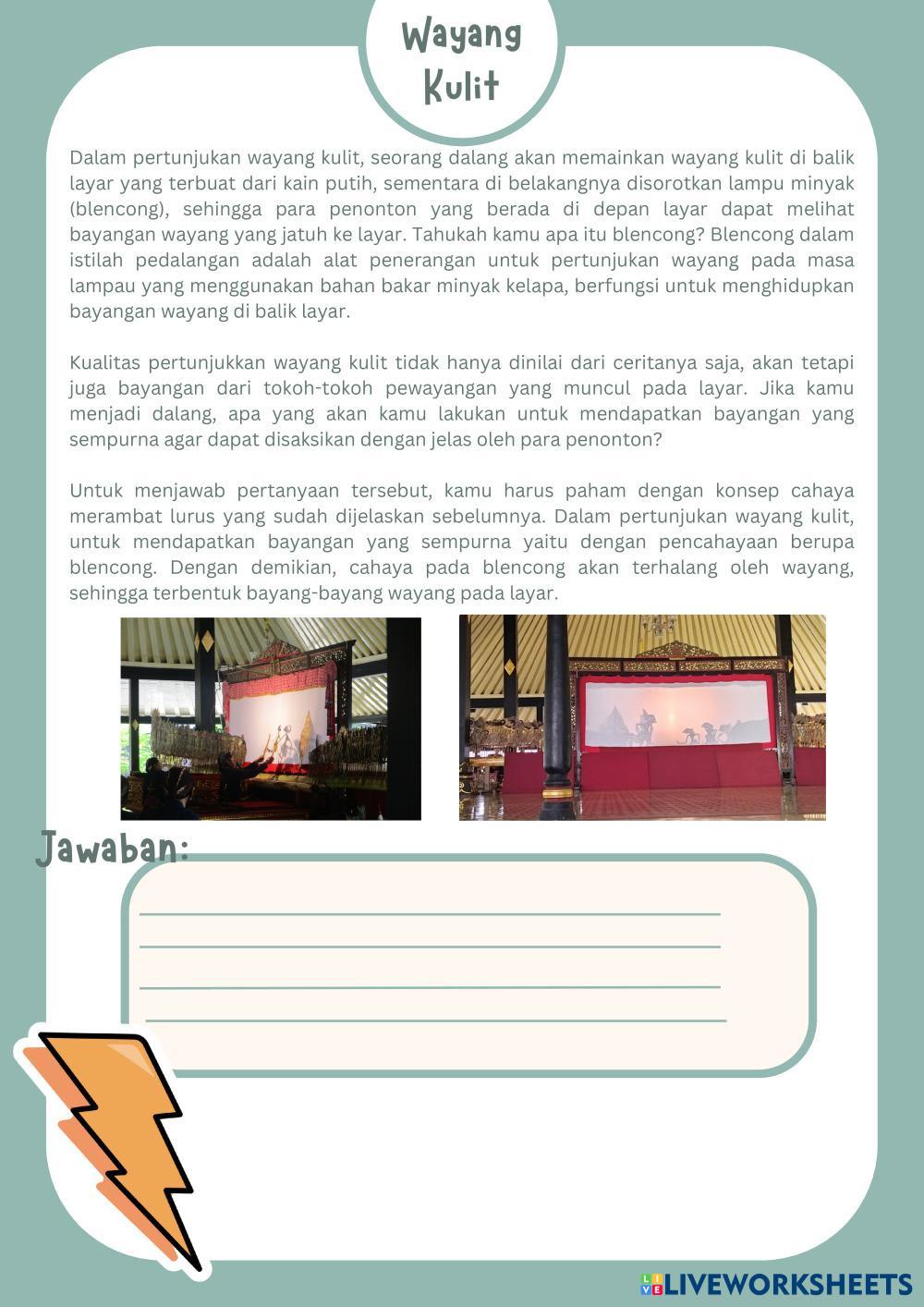 Wayang Kulit

Dalam pertunjukan wayang kulit, seorang dalang akan memainkan wayang kulit di balik layar yang terbuat dari kain putih, sementara di belakangnya disorotkan lampu minyak (blencong), sehingga para penonton yang berada di depan layar dapat melihat bayangan wayang yang jatuh ke layar. Tahukah kamu apa itu blencong? Blencong dalam istilah pedalangan adalah alat penerangan untuk pertunjukan wayang pada masa lampau yang menggunakan bahan bakar minyak kelapa, berfungsi untuk menghidupkan bayangan wayang di balik layar.

Kualitas pertunjukkan wayang kulit tidak hanya dinilai dari ceritanya saja, akan tetapi juga bayangan dari tokoh-tokoh pewayangan yang muncul pada layar. Jika kamu menjadi dalang, apa yang akan kamu lakukan untuk mendapatkan bayangan yang sempurna agar dapat disaksikan dengan jelas oleh para penonton?

Untuk menjawab pertanyaan tersebut, kamu harus paham dengan konsep cahaya merambat lurus yang sudah dijelaskan sebelumnya. Dalam pertunjukan wayang kulit, untuk mendapatkan bayangan yang sempurna yaitu dengan pencahayaan berupa blencong. Dengan demikian, cahaya pada blencong akan terhalang oleh wayang, sehingga terbentuk bayang-bayang wayang pada layar.

Jawaban:

LIVEWORKSHEETS